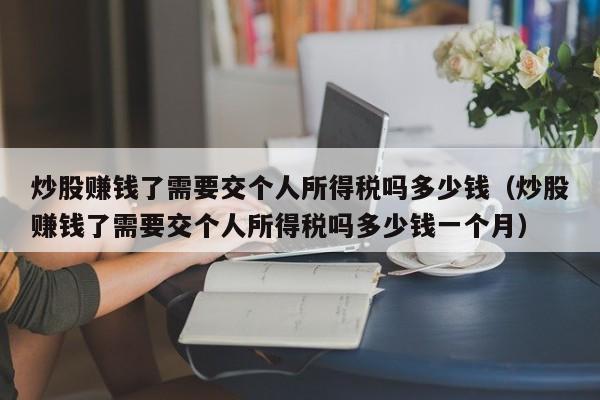 炒股赚钱了需要交个人所得税吗多少钱（炒股赚钱了需要交个人所得税吗多少钱一个月）